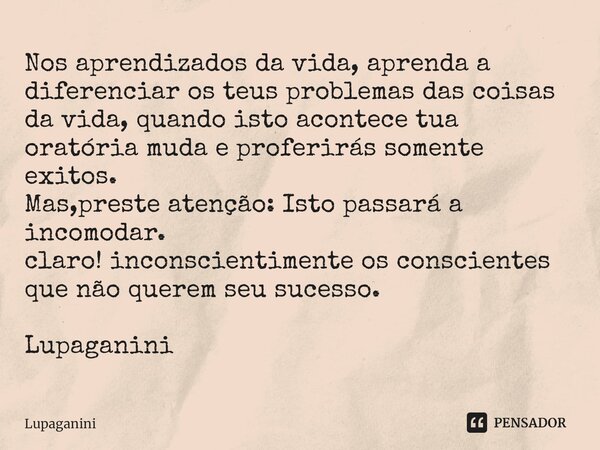 Nos aprendizados da vida, aprenda a diferenciar os teus problemas das coisas da vida, quando isto acontece tua oratória muda e proferirás somente exitos.
Mas,preste atenção: Isto passará a incomodar.
claro! inconscientimente os conscientes que não querem seu sucesso.

Lupaganini

Lupaganini

PENSADOR